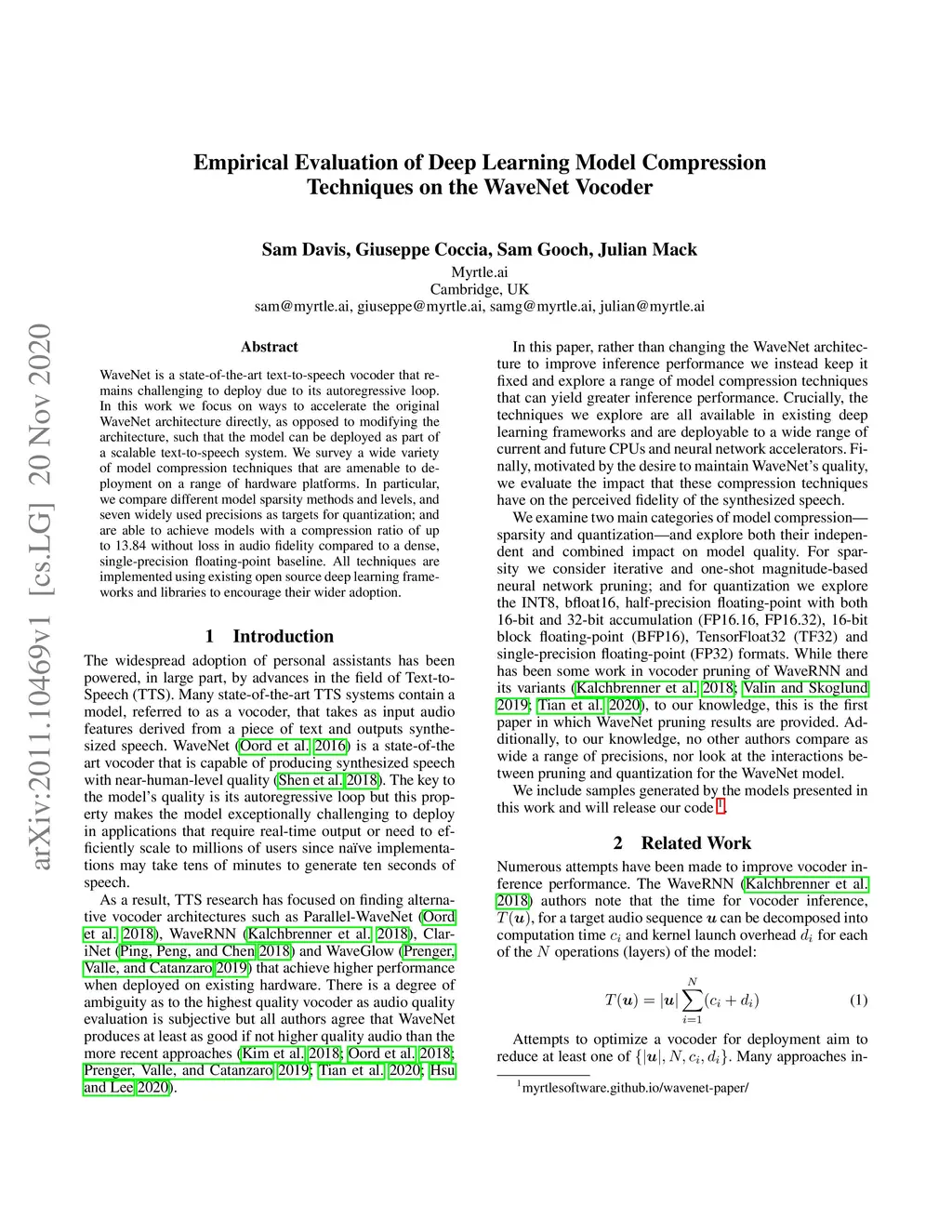 arXiv:2011.10469v1 [cs.LG] 20 Nov 2020

Empirical Evaluation of Deep Learning Model Compression Techniques on the WaveNet Vocoder

Sam Davis, Giuseppe Coccia, Sam Gooch, Julian Mack
Myrtle.ai
Cambridge, UK
sam@myrtle.ai, giuseppe@myrtle.ai, samg@myrtle.ai, julian@myrtle.ai

Abstract

WaveNet is a state-of-the-art text-to-speech vocoder that remains challenging to deploy due to its autoregressive loop. In this work we focus on ways to accelerate the original WaveNet architecture directly, as opposed to modifying the architecture, such that the model can be deployed as part of a scalable text-to-speech system. We survey a wide variety of model compression techniques that are amenable to deployment on a range of hardware platforms. In particular, we compare different model sparsity methods and levels, and seven widely used precisions as targets for quantization; and are able to achieve models with a compression ratio of up to 13.84 without loss in audio fidelity compared to a dense, single-precision floating-point baseline. All techniques are implemented using existing open source deep learning frameworks and libraries to encourage their wider adoption.

1 Introduction

The widespread adoption of personal assistants has been powered, in large part, by advances in the field of Text-to-Speech (TTS). Many state-of-the-art TTS systems contain a model, referred to as a vocoder, that takes as input audio features derived from a piece of text and outputs synthesized speech. WaveNet (Oord et al. 2016) is a state-of-the art vocoder that is capable of producing synthesized speech with near-human-level quality (Shen et al. 2018). The key to the model's quality is its autoregressive loop but this property makes the model exceptionally challenging to deploy in applications that require real-time output or need to efficiently scale to millions of users since naïve implementations may take tens of minutes to generate ten seconds of speech.

As a result, TTS research has focused on finding alternative vocoder architectures such as Parallel-WaveNet (Oord et al. 2018), WaveRNN (Kalchbrenner et al. 2018), ClariNet (Ping, Peng, and Chen 2018) and WaveGlow (Prenger, Valle, and Catanzaro 2019) that achieve higher performance when deployed on existing hardware. There is a degree of ambiguity as to the highest quality vocoder as audio quality evaluation is subjective but all authors agree that WaveNet produces at least as good if not higher quality audio than the more recent approaches (Kim et al. 2018; Oord et al. 2018; Prenger, Valle, and Catanzaro 2019; Tian et al. 2020; Hsu and Lee 2020).

In this paper, rather than changing the WaveNet architecture to improve inference performance we instead keep it fixed and explore a range of model compression techniques that can yield greater inference performance. Crucially, the techniques we explore are all available in existing deep learning frameworks and are deployable to a wide range of current and future CPUs and neural network accelerators. Finally, motivated by the desire to maintain WaveNet's quality, we evaluate the impact that these compression techniques have on the perceived fidelity of the synthesized speech.

We examine two main categories of model compression—sparsity and quantization—and explore both their independent and combined impact on model quality. For sparsity we consider iterative and one-shot magnitude-based neural network pruning; and for quantization we explore the INT8, bfloat16, half-precision floating-point with both 16-bit and 32-bit accumulation (FP16.16, FP16.32), 16-bit block floating-point (BFP16), TensorFloat32 (TF32) and single-precision floating-point (FP32) formats. While there has been some work in vocoder pruning of WaveRNN and its variants (Kalchbrenner et al. 2018; Valin and Skoglund 2019; Tian et al. 2020), to our knowledge, this is the first paper in which WaveNet pruning results are provided. Additionally, to our knowledge, no other authors compare as wide a range of precisions, nor look at the interactions between pruning and quantization for the WaveNet model.

We include samples generated by the models presented in this work and will release our code $^1$.

2 Related Work

Numerous attempts have been made to improve vocoder inference performance. The WaveRNN (Kalchbrenner et al. 2018) authors note that the time for vocoder inference, $T(\boldsymbol{u})$, for a target audio sequence $\boldsymbol{u}$ can be decomposed into computation time $c_i$ and kernel launch overhead $d_i$ for each of the $N$ operations (layers) of the model:

$$T(\boldsymbol{u}) = |\boldsymbol{u}| \sum_{i=1}^{N} (c_i + d_i) \quad (1)$$

Attempts to optimize a vocoder for deployment aim to reduce at least one of $\{|\boldsymbol{u}|, N, c_i, d_i\}$. Many approaches in-

$^1$myrtlesoftware.github.io/wavenet-paper/